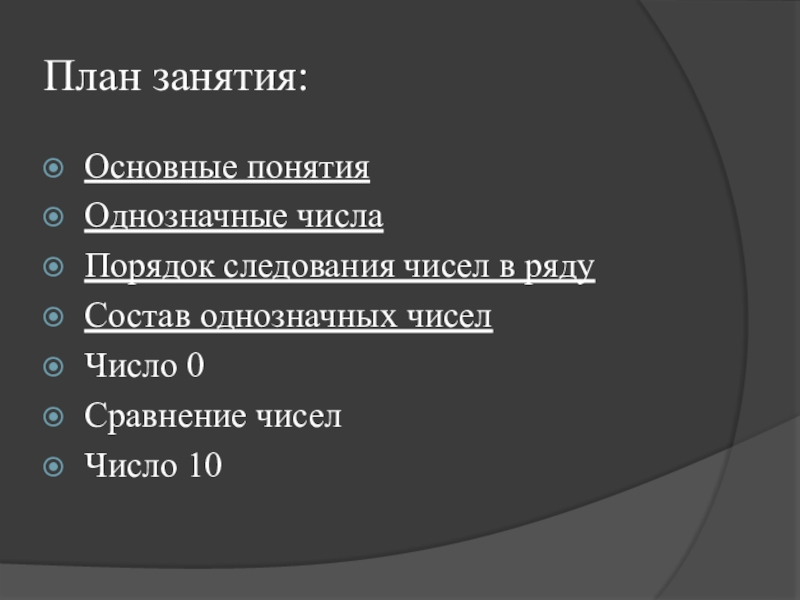 План занятия:

• Основные понятия
• Однозначные числа
• Порядок следования чисел в ряду
• Состав однозначных чисел
• Число 0
• Сравнение чисел
• Число 10